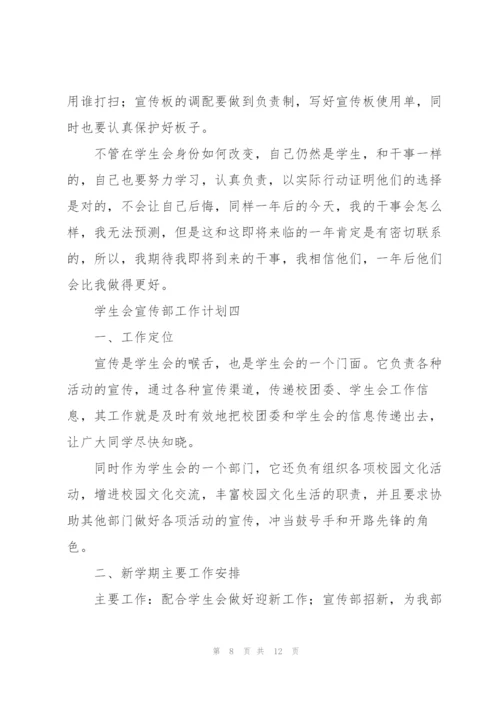 用谁打扫；宣传板的调配要做到负责制，写好宣传板使用单，同时也要认真保护好板子。

不管在学生会身份如何改变，自己仍然是学生，和干事一样的，自己也要努力学习，认真负责，以实际行动证明他们的选择是对的，不会让自己后悔，同样一年后的今天，我的干事会怎么样，我无法预测，但是这和这即将来临的一年肯定是有密切联系的，所以，我期待我即将到来的干事，我相信他们，一年后他们会比我做得更好。

学生会宣传部工作计划四

一、工作定位

宣传是学生会的喉舌，也是学生会的一个门面。它负责各种活动的宣传，通过各种宣传渠道，传递校团委、学生会工作信息，其工作就是及时有效地把校团委和学生会的信息传递出去，让广大同学尽快知晓。

同时作为学生会的一个部门，它还负有组织各项校园文化活动，增进校园文化交流，丰富校园文化生活的职责，并且要求协助其他部门做好各项活动的宣传，冲当鼓号手和开路先锋的角色。

二、新学期主要工作安排

主要工作：配合学生会做好迎新工作；宣传部招新，为我部

第 8 页 共 12 页